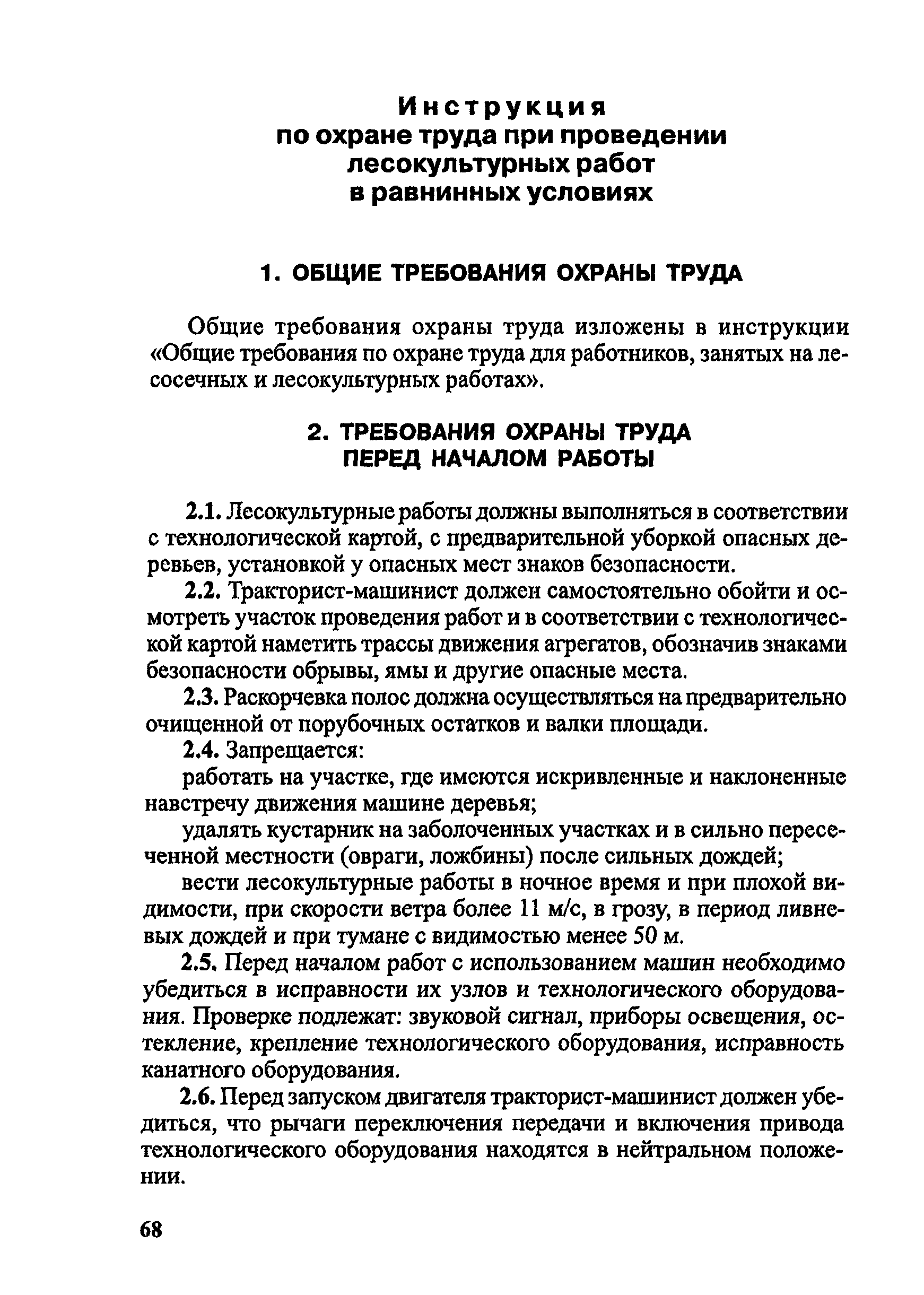 Инструкция
по охране труда при проведении лесокультурных работ в равнинных условиях

1. ОБЩИЕ ТРЕБОВАНИЯ ОХРАНЫ ТРУДА

Общие требования охраны труда изложены в инструкции «Общие требования по охране труда для работников, занятых на лесосечных и лесокультурных работах».

2. ТРЕБОВАНИЯ ОХРАНЫ ТРУДА ПЕРЕД НАЧАЛОМ РАБОТЫ

2.1. Лесокультурные работы должны выполняться в соответствии с технологической картой, с предварительной уборкой опасных деревьев, установкой у опасных мест знаков безопасности.

2.2. Тракторист-машинист должен самостоятельно обойти и осмотреть участок проведения работ и в соответствии с технологической картой наметить трассы движения агрегатов, обозначив знаками безопасности обрывы, ямы и другие опасные места.

2.3. Раскорчевка полос должна осуществляться на предварительно очищенной от порубочных остатков и валки площади.

2.4. Запрещается:

работать на участке, где имеются искривленные и наклоненные навстречу движения машине деревья;

удалять кустарник на заболоченных участках и в сильно пересеченной местности (овраги, ложбины) после сильных дождей;

вести лесокультурные работы в ночное время и при плохой видимости, при скорости ветра более 11 м/с, в грозу, в период ливневых дождей и при тумане с видимостью менее 50 м.

2.5. Перед началом работ с использованием машин необходимо убедиться в исправности их узлов и технологического оборудования. Проверке подлежат: звуковой сигнал, приборы освещения, остекление, крепление технологического оборудования, исправность канатного оборудования.

2.6. Перед запуском двигателя тракторист-машинист должен убедиться, что рычаги переключения передачи и включения привода технологического оборудования находятся в нейтральном положении.

68